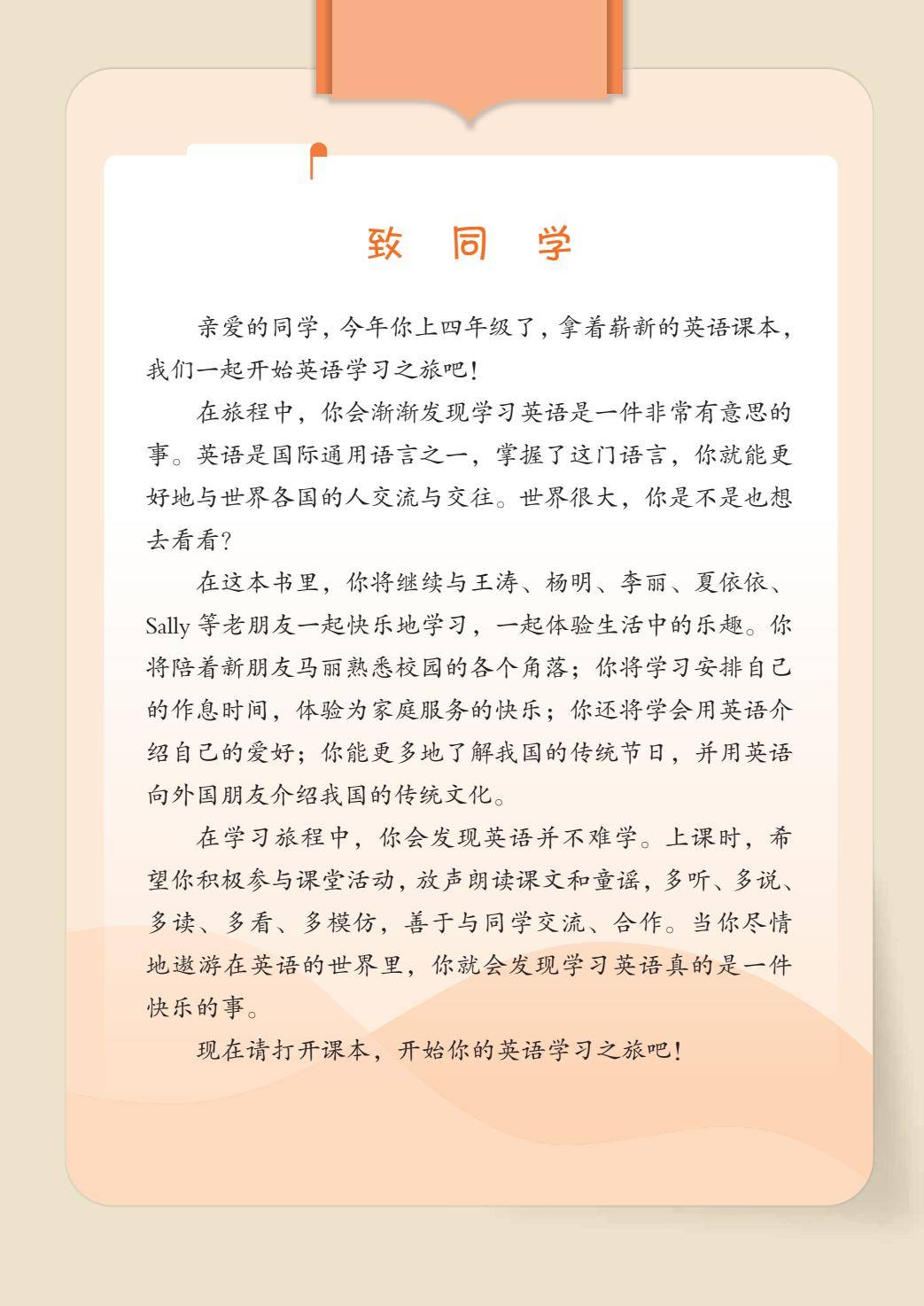 致 同 学

亲爱的同学，今年你上四年级了，拿着崭新的英语课本，我们一起开始英语学习之旅吧！

在旅程中，你会渐渐发现学习英语是一件非常有意思的事。英语是国际通用语言之一，掌握了这门语言，你就能更好地与世界各国的人交流与交往。世界很大，你是不是也想去看看？

在这本书里，你将继续与王涛、杨明、李丽、夏依依、Sally 等老朋友一起快乐地学习，一起体验生活中的乐趣。你将陪着新朋友马丽熟悉校园的各个角落；你将学习安排自己的作息时间，体验为家庭服务的快乐；你还将学会用英语介绍自己的爱好；你能更多地了解我国的传统节日，并用英语向外国朋友介绍我国的传统文化。

在学习旅程中，你会发现英语并不难学。上课时，希望你积极参与课堂活动，放声朗读课文和童谣，多听、多说、多读、多看、多模仿，善于与同学交流、合作。当你尽情地遨游在英语的世界里，你就会发现学习英语真的是一件快乐的事。

现在请打开课本，开始你的英语学习之旅吧！